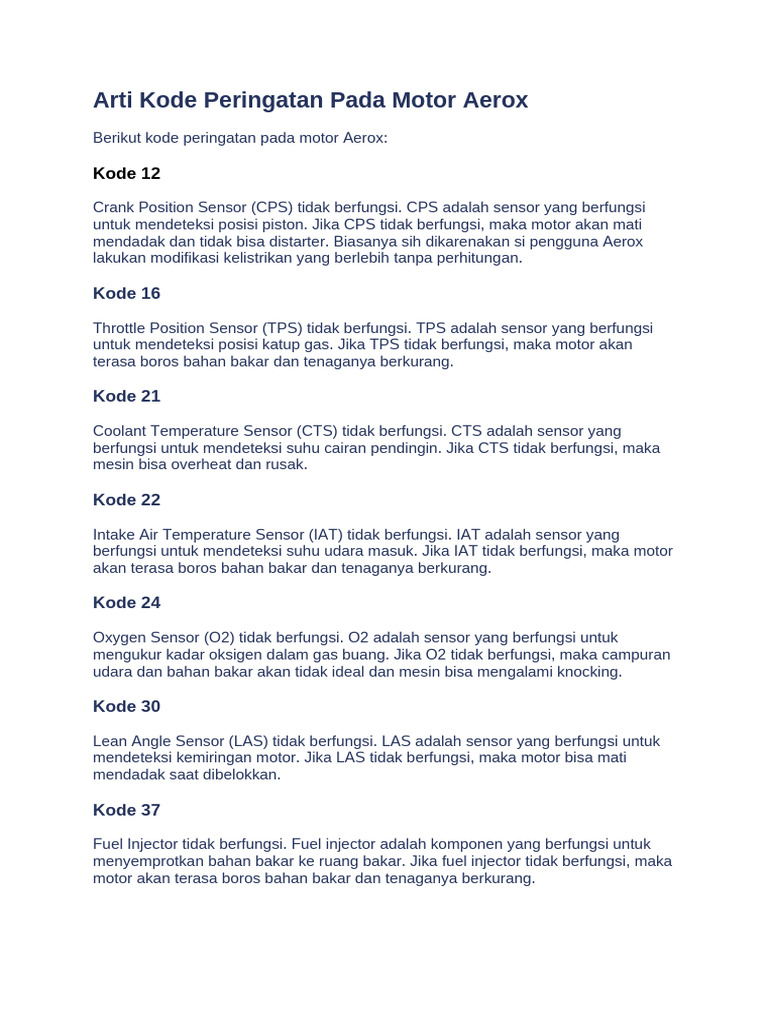 Arti Kode Peringatan Pada Motor Aerox

Berikut kode peringatan pada motor Aerox:

Kode 12

Crank Position Sensor (CPS) tidak berfungsi. CPS adalah sensor yang berfungsi untuk mendeteksi posisi piston. Jika CPS tidak berfungsi, maka motor akan mati mendadak dan tidak bisa distarter. Biasanya sih dikarenakan si pengguna Aerox lakukan modifikasi kelistrikan yang berlebih tanpa perhitungan.

Kode 16

Throttle Position Sensor (TPS) tidak berfungsi. TPS adalah sensor yang berfungsi untuk mendeteksi posisi katup gas. Jika TPS tidak berfungsi, maka motor akan terasa boros bahan bakar dan tenaganya berkurang.

Kode 21

Coolant Temperature Sensor (CTS) tidak berfungsi. CTS adalah sensor yang berfungsi untuk mendeteksi suhu cairan pendingin. Jika CTS tidak berfungsi, maka mesin bisa overheat dan rusak.

Kode 22

Intake Air Temperature Sensor (IAT) tidak berfungsi. IAT adalah sensor yang berfungsi untuk mendeteksi suhu udara masuk. Jika IAT tidak berfungsi, maka motor akan terasa boros bahan bakar dan tenaganya berkurang.

Kode 24

Oxygen Sensor (O2) tidak berfungsi. O2 adalah sensor yang berfungsi untuk mengukur kadar oksigen dalam gas buang. Jika O2 tidak berfungsi, maka campuran udara dan bahan bakar akan tidak ideal dan mesin bisa mengalami knocking.

Kode 30

Lean Angle Sensor (LAS) tidak berfungsi. LAS adalah sensor yang berfungsi untuk mendeteksi kemiringan motor. Jika LAS tidak berfungsi, maka motor bisa mati mendadak saat dibelokkan.

Kode 37

Fuel Injector tidak berfungsi. Fuel injector adalah komponen yang berfungsi untuk menyemprotkan bahan bakar ke ruang bakar. Jika fuel injector tidak berfungsi, maka motor akan terasa boros bahan bakar dan tenaganya berkurang.